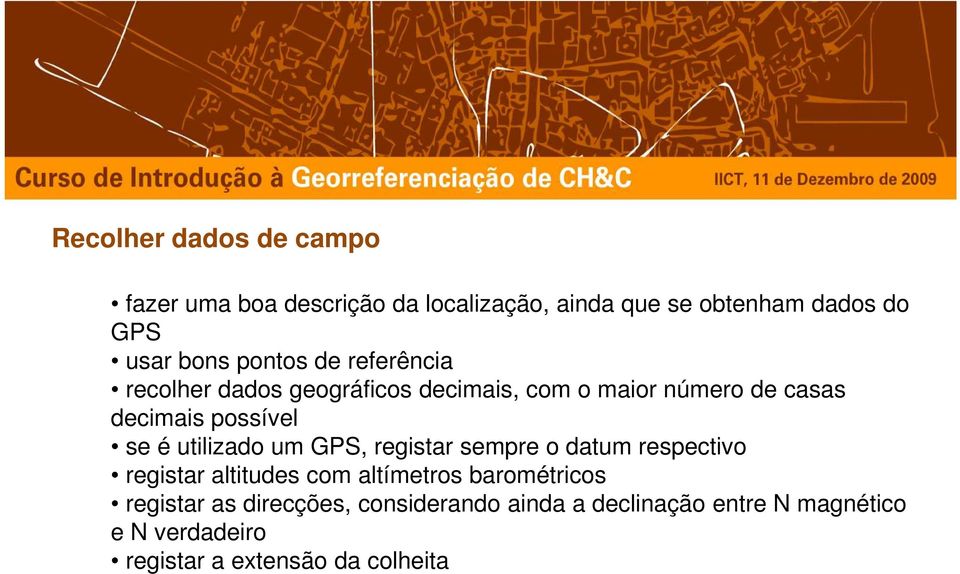 Curso de Introdução à Georreferenciação de CH&C

IICT, 11 de Dezembro de 2009

Recolher dados de campo

• fazer uma boa descrição da localização, ainda que se obtenham dados do GPS
• usar bons pontos de referência
• recolher dados geográficos decimais, com o maior número de casas decimais possível
• se é utilizado um GPS, registar sempre o datum respectivo
• registar altitudes com altímetros barométricos
• registar as direcções, considerando ainda a declinação entre N magnético e N verdadeiro
• registar a extensão da colheita